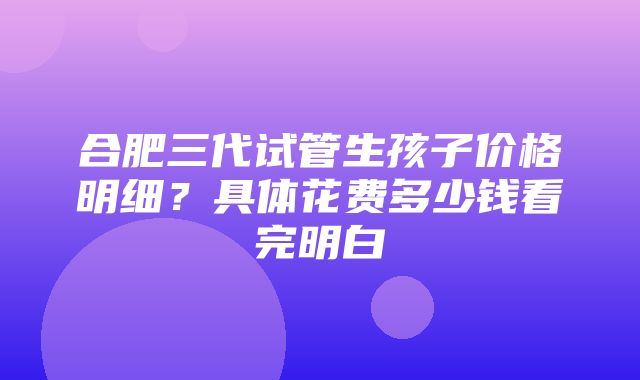 合肥三代试管生孩子价格明细？具体花费多少钱看完明白